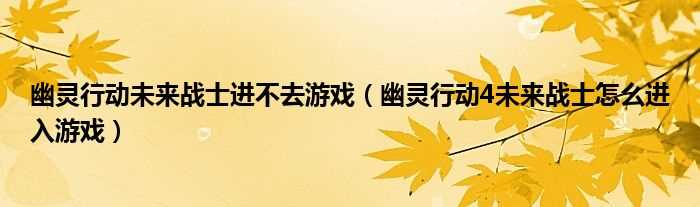 幽灵行动未来战士进不去游戏（幽灵行动4未来战士怎么进入游戏）